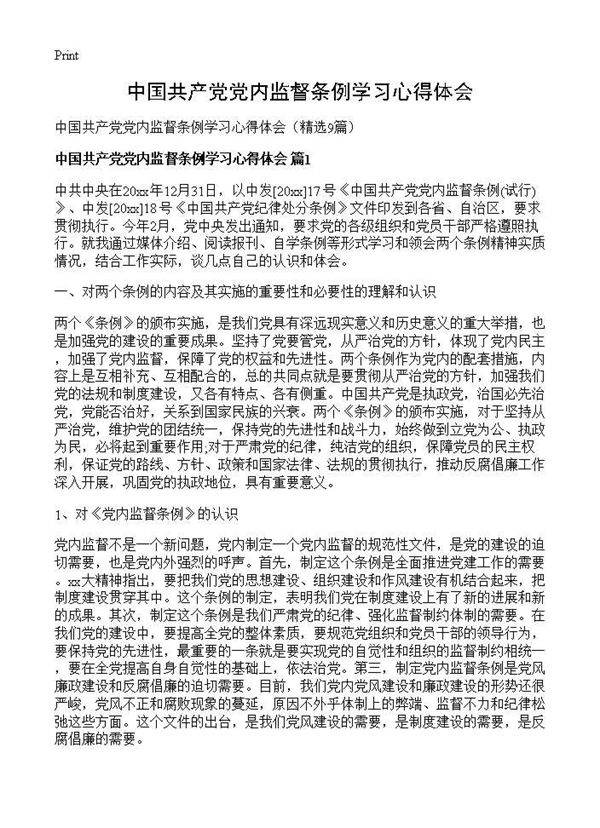 Print

中国共产党党内监督条例学习心得体会

中国共产党党内监督条例学习心得体会（精选9篇）

中国共产党党内监督条例学习心得体会 篇1

中共中央在20xx年12月31日，以中发[20xx]17号《中国共产党党内监督条例(试行)》、中发[20xx]18号《中国共产党纪律处分条例》文件印发到各省、自治区，要求贯彻执行。今年2月，党中央发出通知，要求党的各级组织和党员干部严格遵照执行。就我通过媒体介绍、阅读报刊、自学条例等形式学习和领会两个条例精神实质情况，结合工作实际，谈几点自己的认识和体会。

一、对两个条例的内容及其实施的重要性和必要性的理解和认识

两个《条例》的颁布实施，是我们党具有深远现实意义和历史意义的重大举措，也是加强党的建设的重要成果。坚持了党要管党，从严治党的方针，体现了党内民主，加强了党内监督，保障了党的权益和先进性。两个条例作为党内的配套措施，内容上是互相补充、互相配合的，总的共同点就是要贯彻从严治党的方针，加强我们党的法规和制度建设，又各有特点、各有侧重。中国共产党是执政党，治国必先治党，党能否治好，关系到国家民族的兴衰。两个《条例》的颁布实施，对于坚持从严治党，维护党的团结统一，保持党的先进性和战斗力，始终做到立党为公、执政为民，必将起到重要作用,对于严肃党的纪律，纯洁党的组织，保障党员的民主权利，保证党的路线、方针、政策和国家法律、法规的贯彻执行，推动反腐倡廉工作深入开展，巩固党的执政地位，具有重要意义。

1、对《党内监督条例》的认识

党内监督不是一个新问题，党内制定一个党内监督的规范性文件，是党的建设的迫切需要，也是党内外强烈的呼声。首先，制定这个条例是全面推进党建工作的需要。xx大精神指出，要把我们党的思想建设、组织建设和作风建设有机结合起来，把制度建设贯穿其中。这个条例的制定，表明我们党在制度建设上有了新的进展和新的成果。其次，制定这个条例是我们严肃党的纪律、强化监督制约体制的需要。在我们党的建设中，要提高全党的整体素质，要规范党组织和党员干部的领导行为，要保持党的先进性，最重要的一条就是要实现党的自觉性和组织的监督制约相统一，要在全党提高自身自觉性的基础上，依法治党。第三，制定党内监督条例是党风廉政建设和反腐倡廉的迫切需要。目前，我们党内党风建设和廉政建设的形势还很严峻，党风不正和腐败现象的蔓延，原因不外乎体制上的弊端、监督不力和纪律松弛这些方面。这个文件的出台，是我们党风建设的需要，是制度建设的需要，是反腐倡廉的需要。